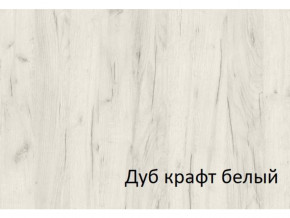 Дуб крафт белый